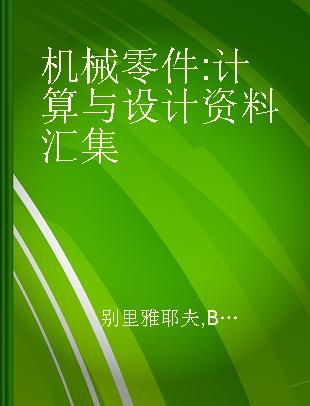 机械零件:计算与设计资料汇集

别里雅耶夫,B…